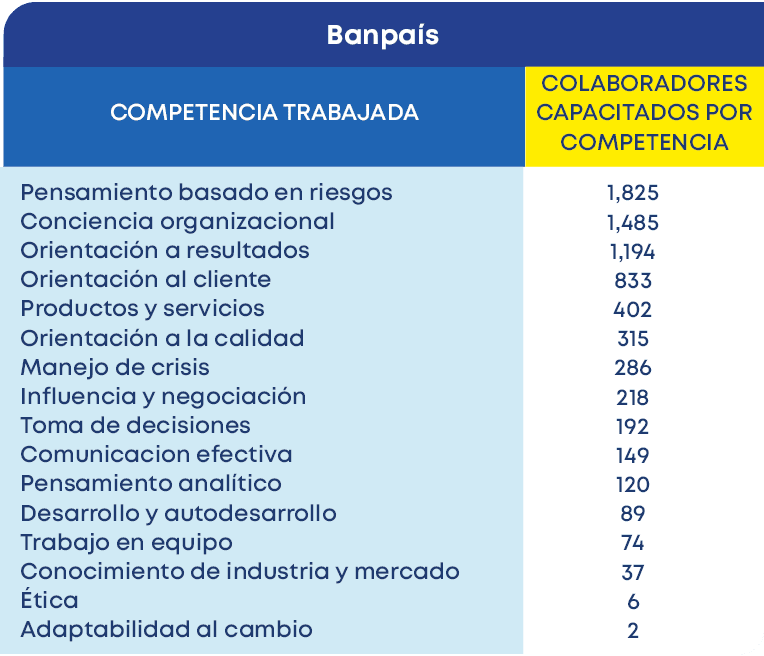 Banpaís

| COMPETENCIA TRABAJADA | COLABORADORES CAPACITADOS POR COMPETENCIA |
|---|---|
| Pensamiento basado en riesgos | 1,825 |
| Conciencia organizacional | 1,485 |
| Orientación a resultados | 1,194 |
| Orientación al cliente | 833 |
| Productos y servicios | 402 |
| Orientación a la calidad | 315 |
| Manejo de crisis | 286 |
| Influencia y negociación | 218 |
| Toma de decisiones | 192 |
| Comunicacion efectiva | 149 |
| Pensamiento analítico | 120 |
| Desarrollo y autodesarrollo | 89 |
| Trabajo en equipo | 74 |
| Conocimiento de industria y mercado | 37 |
| Ética | 6 |
| Adaptabilidad al cambio | 2 |